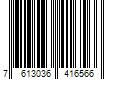 7 613036 416566